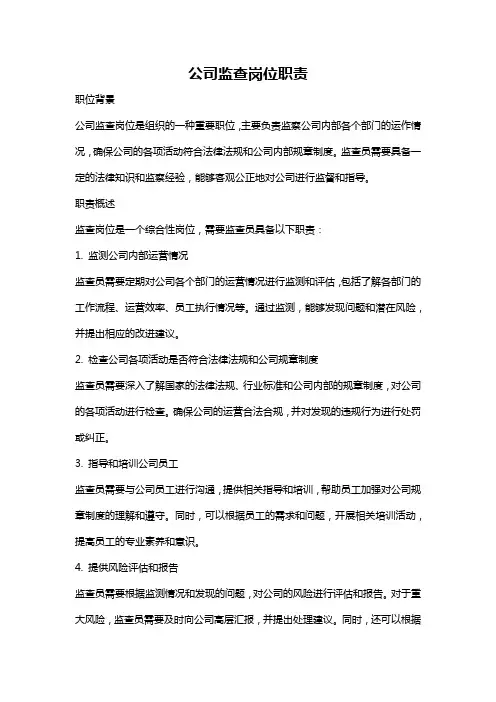 公司监查岗位职责

职位背景

公司监查岗位是组织的一种重要职位，主要负责监察公司内部各个部门的运作情况，确保公司的各项活动符合法律法规和公司内部规章制度。监查员需要具备一定的法律知识和监察经验，能够客观公正地对公司进行监督和指导。

职责概述

监查岗位是一个综合性岗位，需要监查员具备以下职责：

1. 监测公司内部运营情况

监查员需要定期对公司各个部门的运营情况进行监测和评估，包括了解各部门的工作流程、运营效率、员工执行情况等。通过监测，能够发现问题和潜在风险，并提出相应的改进建议。

2. 检查公司各项活动是否符合法律法规和公司规章制度

监查员需要深入了解国家的法律法规、行业标准和公司内部的规章制度，对公司的各项活动进行检查。确保公司的运营合法合规，并对发现的违规行为进行处罚或纠正。

3. 指导和培训公司员工

监查员需要与公司员工进行沟通，提供相关指导和培训，帮助员工加强对公司规章制度的理解和遵守。同时，可以根据员工的需求和问题，开展相关培训活动，提高员工的专业素养和意识。

4. 提供风险评估和报告

监查员需要根据监测情况和发现的问题，对公司的风险进行评估和报告。对于重大风险，监查员需要及时向公司高层汇报，并提出处理建议。同时，还可以根据